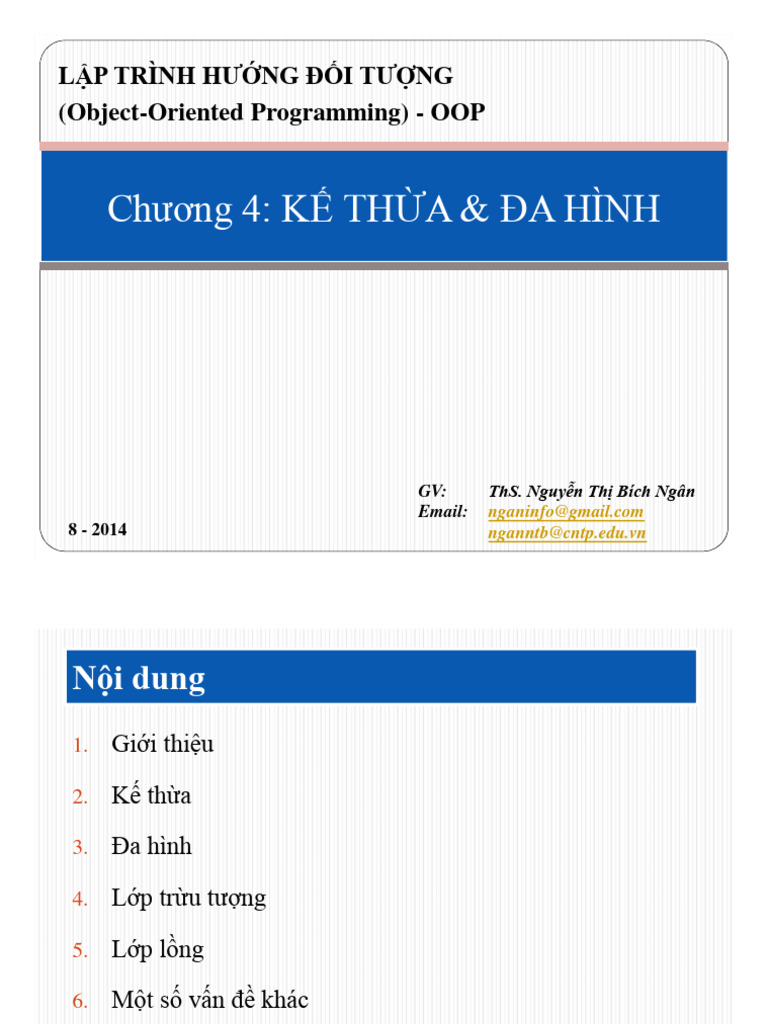 LẬP TRÌNH HƯỚNG ĐỐI TƯỢNG
(Object-Oriented Programming) - OOP

Chương 4: KẾ THỪA & ĐA HÌNH

GV: ThS. Nguyễn Thị Bích Ngân
Email: nganinfo@gmail.com
nganntb@cntp.edu.vn

8 - 2014

Nội dung

1. Giới thiệu
2. Kế thừa
3. Đa hình
4. Lớp trừu tượng
5. Lớp lồng
6. Một số vấn đề khác